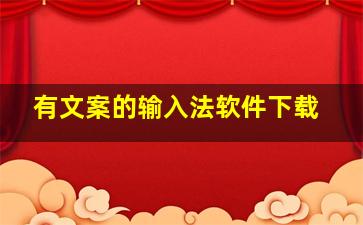 有文案的输入法软件下载